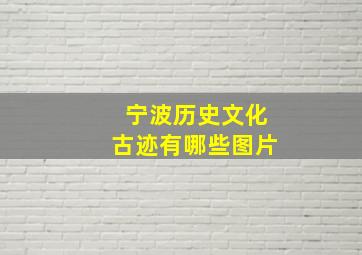 宁波历史文化
古迹有哪些图片